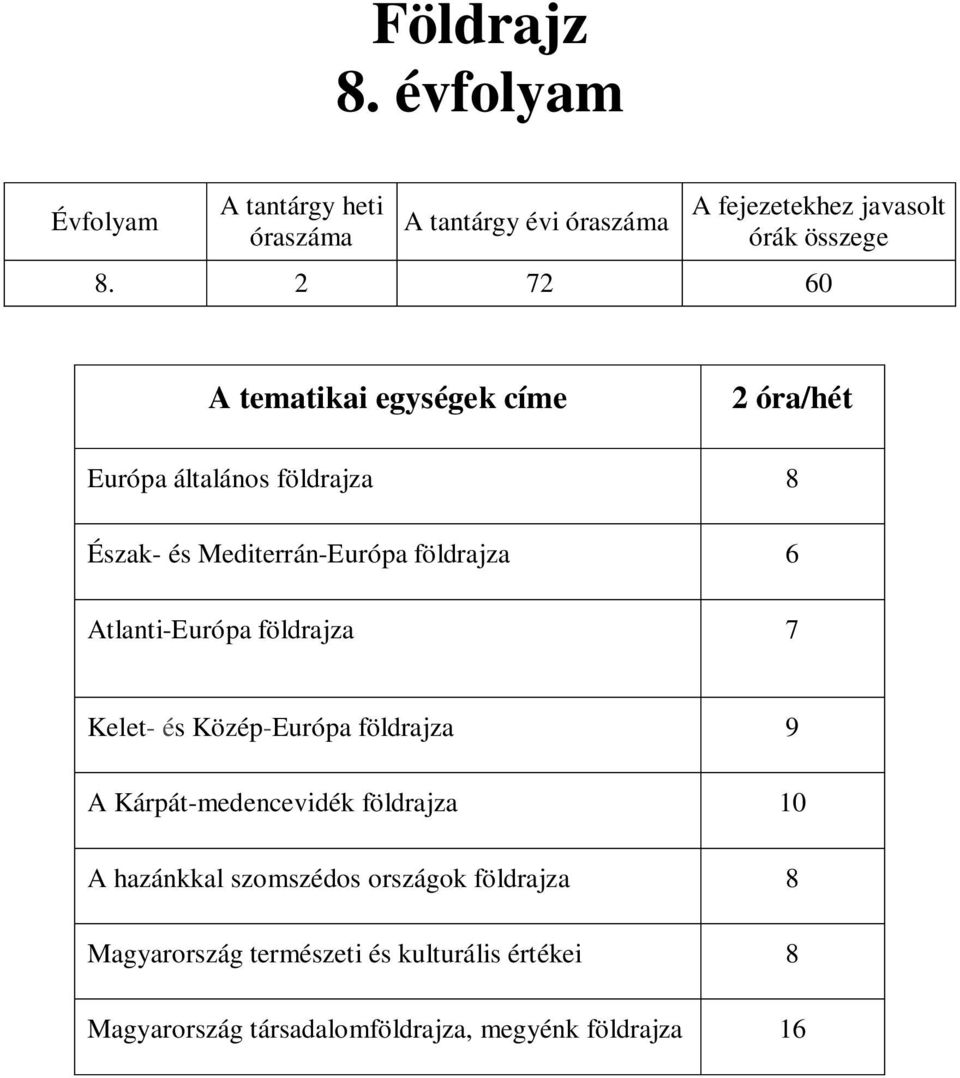 Földrajz
8. évfolyam

| Évfolyam | A tantárgy heti óraszáma | A tantárgy évi óraszáma | A fejezetekhez javasolt órák összege |
|---|---|---|---|
| 8. | 2 | 72 | 60 |

| A tematikai egységek címe | 2 óra/hét |
|---|---|
| Európa általános földrajza | 8 |
| Észak- és Mediterrán-Európa földrajza | 6 |
| Atlanti-Európa földrajza | 7 |
| Kelet- és Közép-Európa földrajza | 9 |
| A Kárpát-medencevidék földrajza | 10 |
| A hazánkkal szomszédos országok földrajza | 8 |
| Magyarország természeti és kulturális értékei | 8 |
| Magyarország társadalomföldrajza, megyénk földrajza | 16 |